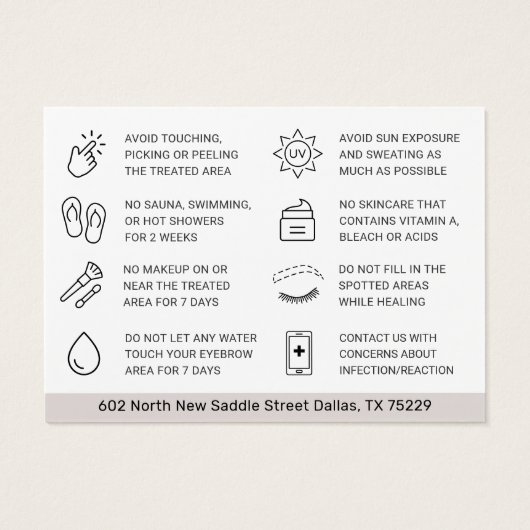 AVOID TOUCHING, PICKING OR PEELING THE TREATED AREA

NO SAUNA, SWIMMING, OR HOT SHOWERS FOR 2 WEEKS

NO MAKEUP ON OR NEAR THE TREATED AREA FOR 7 DAYS

DO NOT LET ANY WATER TOUCH YOUR EYEBROW AREA FOR 7 DAYS

UV

AVOID SUN EXPOSURE AND SWEATING AS MUCH AS POSSIBLE

NO SKINCARE THAT CONTAINS VITAMIN A, BLEACH OR ACIDS

DO NOT FILL IN THE SPOTTED AREAS WHILE HEALING

CONTACT US WITH CONCERNS ABOUT INFECTION/REACTION

602 North New Saddle Street Dallas, TX 75229